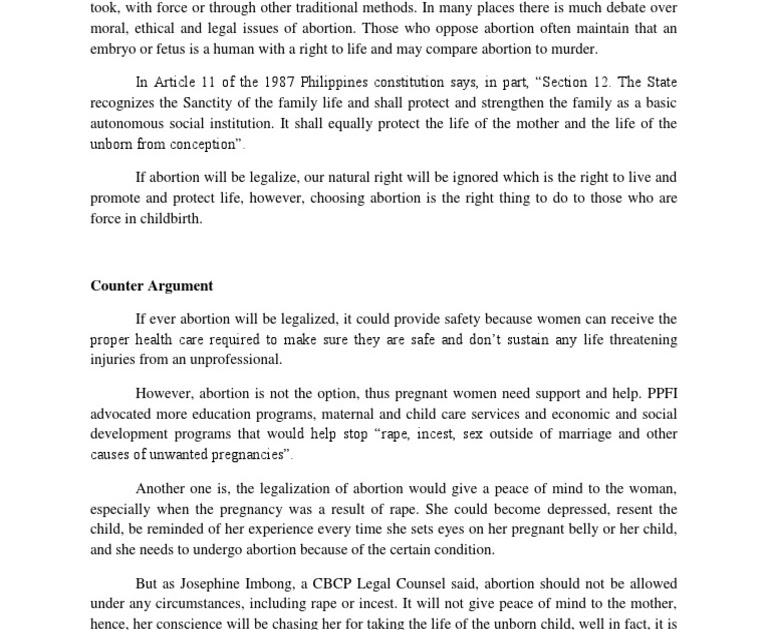 took, with force or through other traditional methods. In many places there is much debate over moral, ethical and legal issues of abortion. Those who oppose abortion often maintain that an embryo or fetus is a human with a right to life and may compare abortion to murder.

In Article 11 of the 1987 Philippines constitution says, in part, "Section 12. The State recognizes the Sanctity of the family life and shall protect and strengthen the family as a basic autonomous social institution. It shall equally protect the life of the mother and the life of the unborn from conception".

If abortion will be legalize, our natural right will be ignored which is the right to live and promote and protect life, however, choosing abortion is the right thing to do to those who are force in childbirth.

Counter Argument

If ever abortion will be legalized, it could provide safety because women can receive the proper health care required to make sure they are safe and don't sustain any life threatening injuries from an unprofessional.

However, abortion is not the option, thus pregnant women need support and help. PPFI advocated more education programs, maternal and child care services and economic and social development programs that would help stop "rape, incest, sex outside of marriage and other causes of unwanted pregnancies".

Another one is, the legalization of abortion would give a peace of mind to the woman, especially when the pregnancy was a result of rape. She could become depressed, resent the child, be reminded of her experience every time she sets eyes on her pregnant belly or her child, and she needs to undergo abortion because of the certain condition.

But as Josephine Imbong, a CBCP Legal Counsel said, abortion should not be allowed under any circumstances, including rape or incest. It will not give peace of mind to the mother, hence, her conscience will be chasing her for taking the life of the unborn child, well in fact, it is